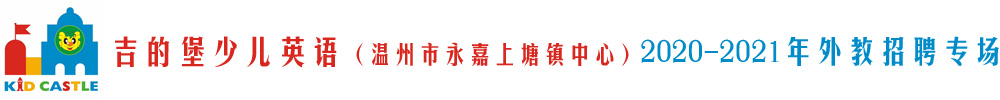 KID CASTLE

吉的堡少儿英语（温州市永嘉上塘镇中心）2020-2021年外教招聘专场